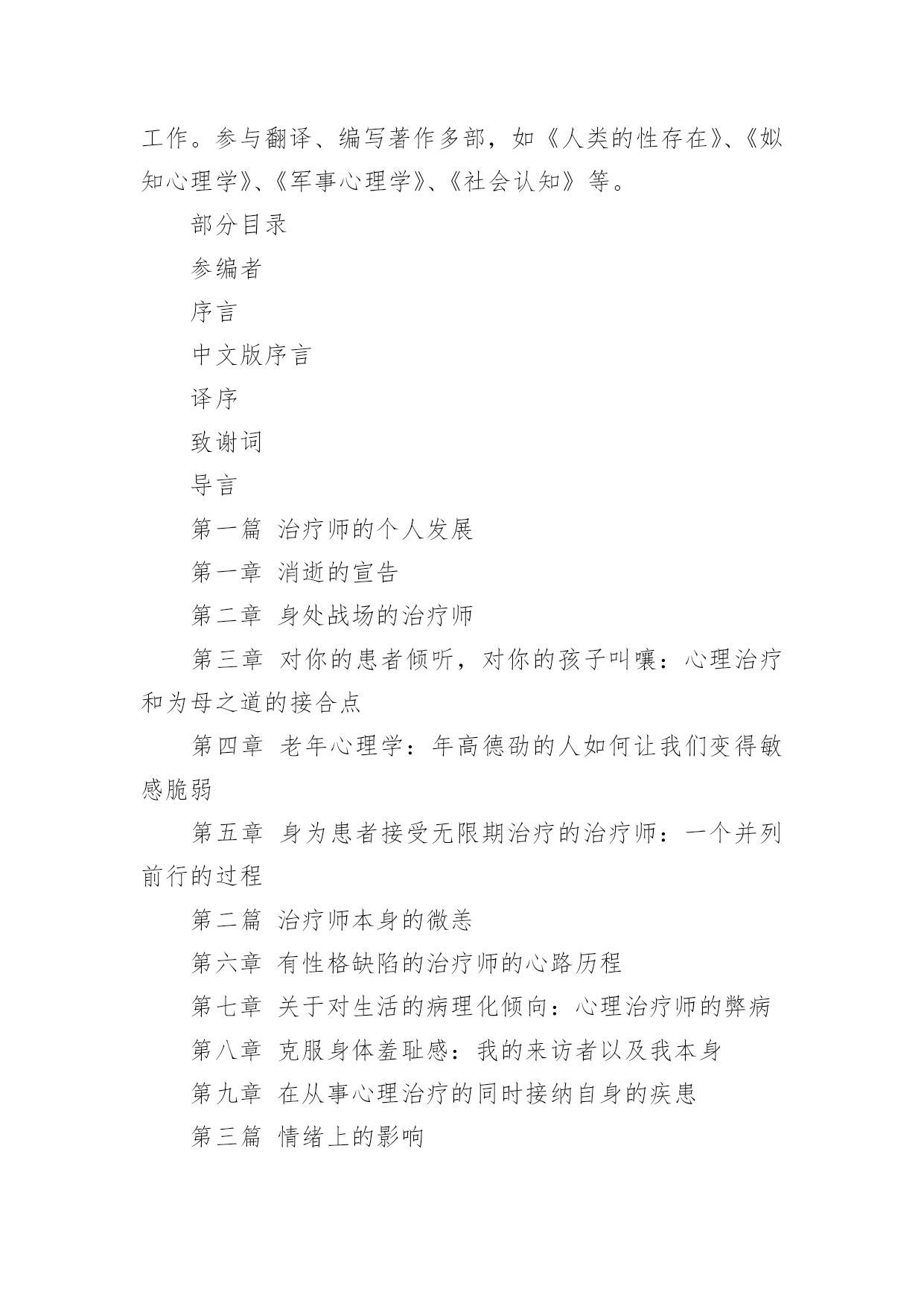 工作。参与翻译、编写著作多部，如《人类的性存在》、《姒知心理学》、《军事心理学》、《社会认知》等。

部分目录

参编者

序言

中文版序言

译序

致谢词

导言

第一篇 治疗师的个人发展

第一章 消逝的宣告

第二章 身处战场的治疗师

第三章 对你的患者倾听，对你的孩子叫嚷：心理治疗和为母之道的接合点

第四章 老年心理学：年高德劭的人如何让我们变得敏感脆弱

第五章 身为患者接受无限期治疗的治疗师：一个并列前行的过程

第二篇 治疗师本身的微恙

第六章 有性格缺陷的治疗师的心路历程

第七章 关于对生活的病理化倾向：心理治疗师的弊病

第八章 克服身体羞耻感：我的来访者以及我本身

第九章 在从事心理治疗的同时接纳自身的疾患

第三篇 情绪上的影响